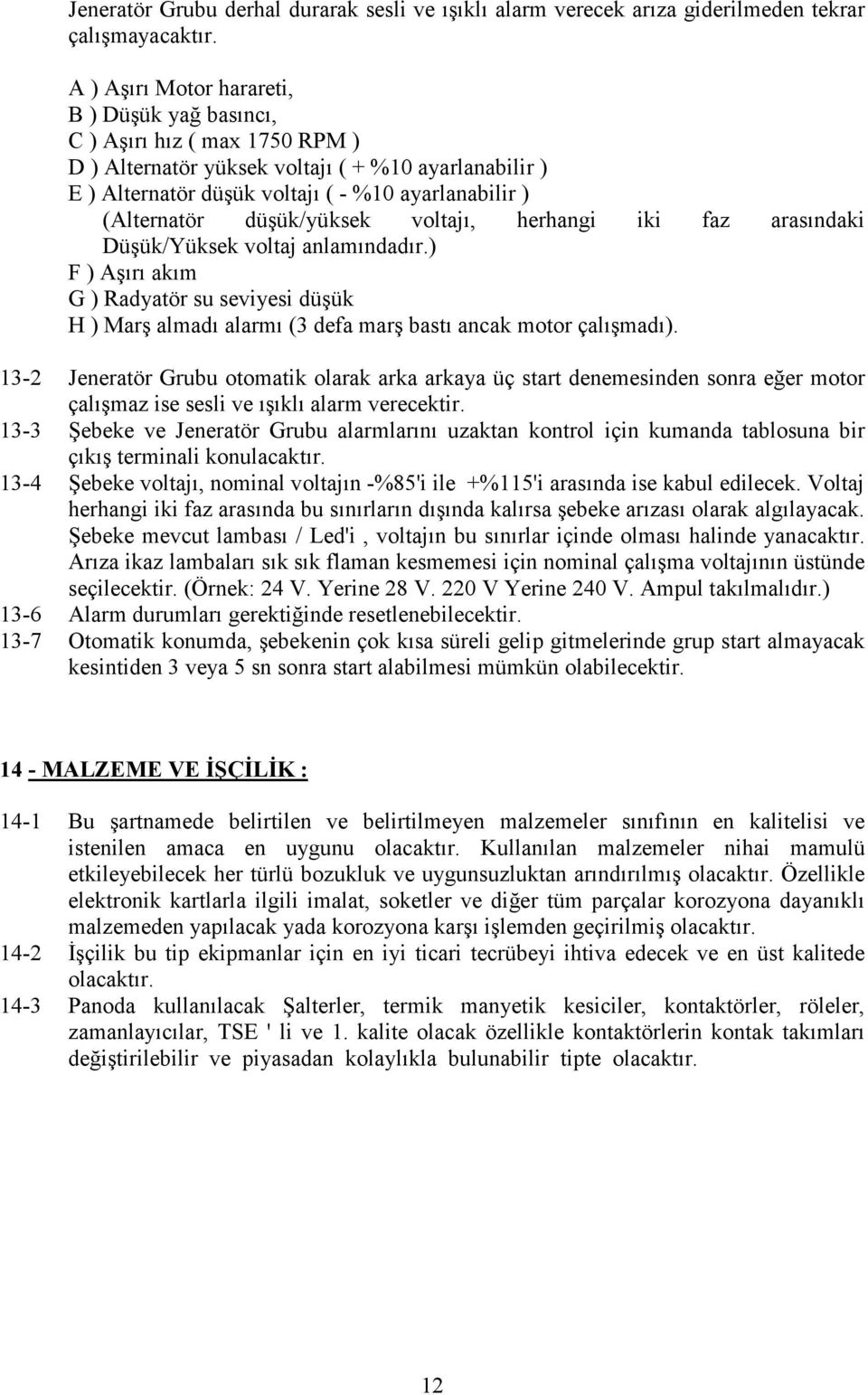 Jeneratör Grubu derhal durarak sesli ve ışıklı alarm verecek arıza giderilmeden tekrar çalışmayacaktır.

A ) Aşırı Motor harareti,
B ) Düşük yağ basıncı,
C ) Aşırı hız ( max 1750 RPM )
D ) Alternatör yüksek voltajı ( + %10 ayarlanabilir )
E ) Alternatör düşük voltajı ( - %10 ayarlanabilir )
(Alternatör düşük/yüksek voltajı, herhangi iki faz arasındaki Düşük/Yüksek voltaj anlamındadır.)
F ) Aşırı akım
G ) Radyatör su seviyesi düşük
H ) Marş almadı alarmı (3 defa marş bastı ancak motor çalışmadı).

13-2 Jeneratör Grubu otomatik olarak arka arkaya üç start denemesinden sonra eğer motor çalışmaz ise sesli ve ışıklı alarm verecektir.
13-3 Şebeke ve Jeneratör Grubu alarmlarını uzaktan kontrol için kumanda tablosuna bir çıkış terminali konulacaktır.
13-4 Şebeke voltajı, nominal voltajın -%85'i ile +%115'i arasında ise kabul edilecek. Voltaj herhangi iki faz arasında bu sınırların dışında kalırsa şebeke arızası olarak algılayacak. Şebeke mevcut lambası / Led'i , voltajın bu sınırlar içinde olması halinde yanacaktır. Arıza ikaz lambaları sık sık flaman kesmemesi için nominal çalışma voltajının üstünde seçilecektir. (Örnek: 24 V. Yerine 28 V. 220 V Yerine 240 V. Ampul takılmalıdır.)
13-6 Alarm durumları gerektiğinde resetlenebilecektir.
13-7 Otomatik konumda, şebekenin çok kısa süreli gelip gitmelerinde grup start almayacak kesintiden 3 veya 5 sn sonra start alabilmesi mümkün olabilecektir.

14 - MALZEME VE İŞÇİLİK :

14-1 Bu şartnamede belirtilen ve belirtilmeyen malzemeler sınıfının en kalitelisi ve istenilen amaca en uygunu olacaktır. Kullanılan malzemeler nihai mamulü etkileyebilecek her türlü bozukluk ve uygunsuzluktan arındırılmış olacaktır. Özellikle elektronik kartlarla ilgili imalat, soketler ve diğer tüm parçalar korozyona dayanıklı malzemeden yapılacak yada korozyona karşı işlemden geçirilmiş olacaktır.
14-2 İşçilik bu tip ekipmanlar için en iyi ticari tecrübeyi ihtiva edecek ve en üst kalitede olacaktır.
14-3 Panoda kullanılacak Şalterler, termik manyetik kesiciler, kontaktörler, röleler, zamanlayıcılar, TSE ' li ve 1. kalite olacak özellikle kontaktörlerin kontak takımları değiştirilebilir ve piyasadan kolaylıkla bulunabilir tipte olacaktır.

12